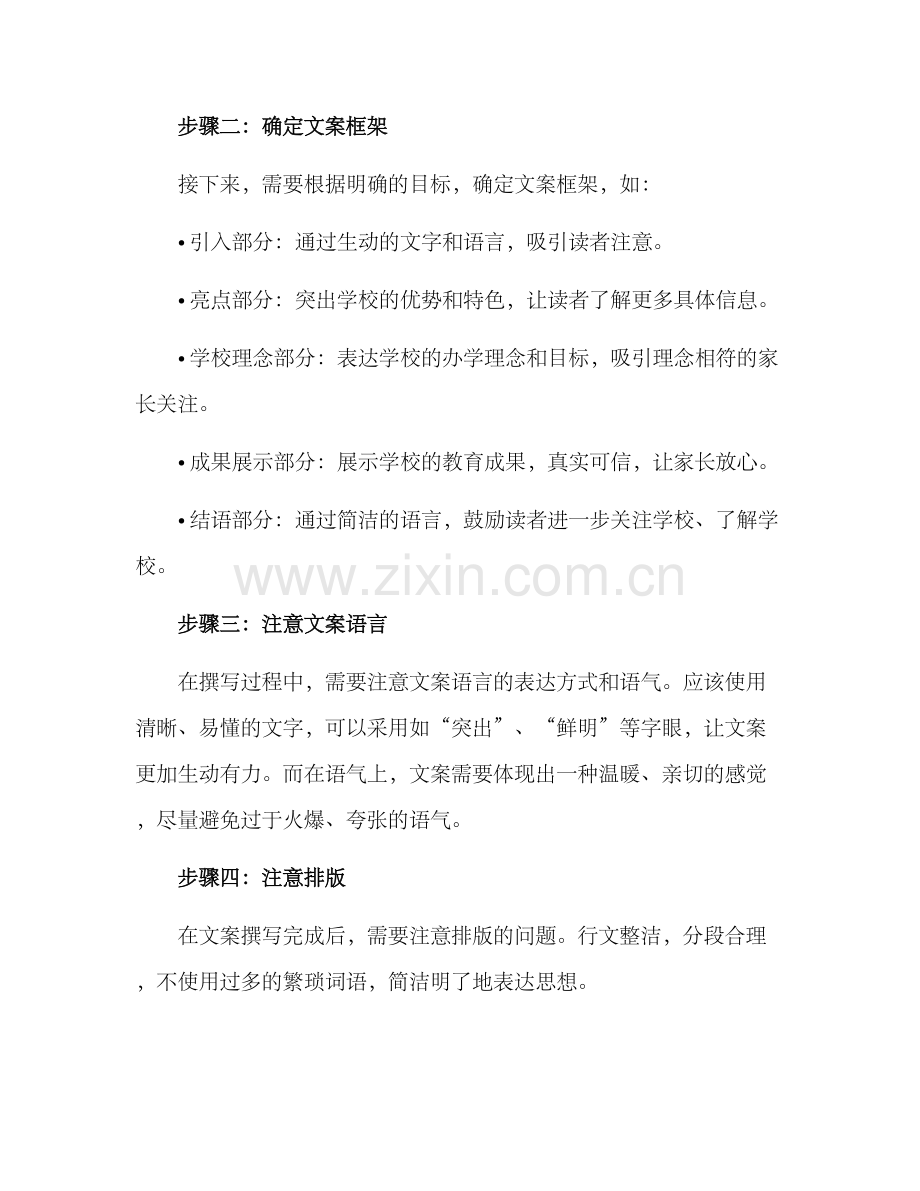 步骤二：确定文案框架

接下来，需要根据明确的目标，确定文案框架，如：

• 引入部分：通过生动的文字和语言，吸引读者注意。

• 亮点部分：突出学校的优势和特色，让读者了解更多具体信息。

• 学校理念部分：表达学校的办学理念和目标，吸引理念相符的家长关注。

• 成果展示部分：展示学校的教育成果，真实可信，让家长放心。

• 结语部分：通过简洁的语言，鼓励读者进一步关注学校、了解学校。

www.zixin.com.cn

步骤三：注意文案语言

在撰写过程中，需要注意文案语言的表达方式和语气。应该使用清晰、易懂的文字，可以采用如“突出”、“鲜明”等字眼，让文案更加生动有力。而在语气上，文案需要体现出一种温暖、亲切的感觉，尽量避免过于火爆、夸张的语气。

步骤四：注意排版

在文案撰写完成后，需要注意排版的问题。行文整洁，分段合理，不使用过多的繁琐词语，简洁明了地表达思想。